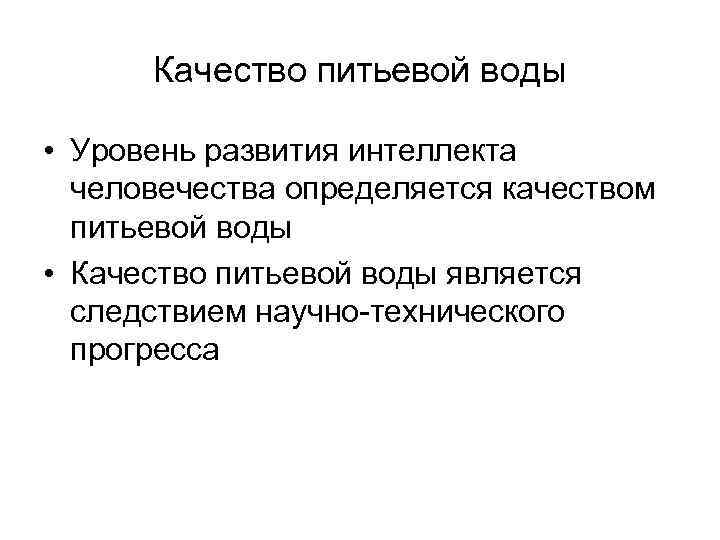 Качество питьевой воды

• Уровень развития интеллекта человечества определяется качеством питьевой воды
• Качество питьевой воды является следствием научно-технического прогресса